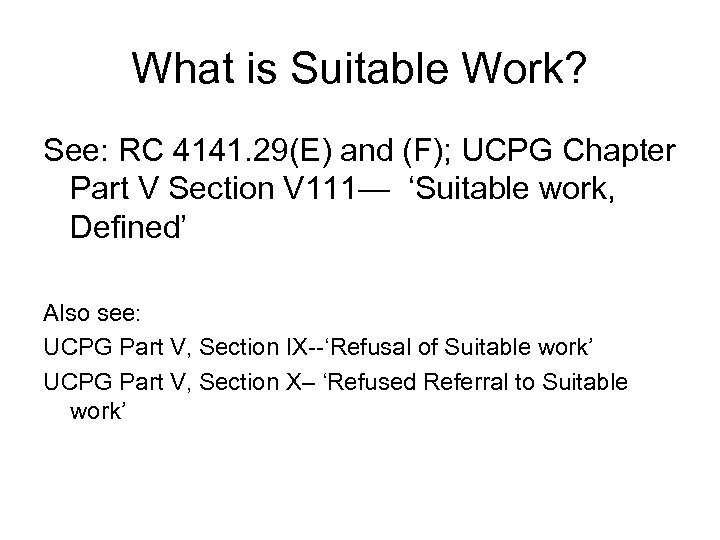 What is Suitable Work?

See: RC 4141.29(E) and (F); UCPG Chapter Part V Section V111— 'Suitable work, Defined'

Also see:

UCPG Part V, Section IX--'Refusal of Suitable work'

UCPG Part V, Section X– 'Refused Referral to Suitable work'